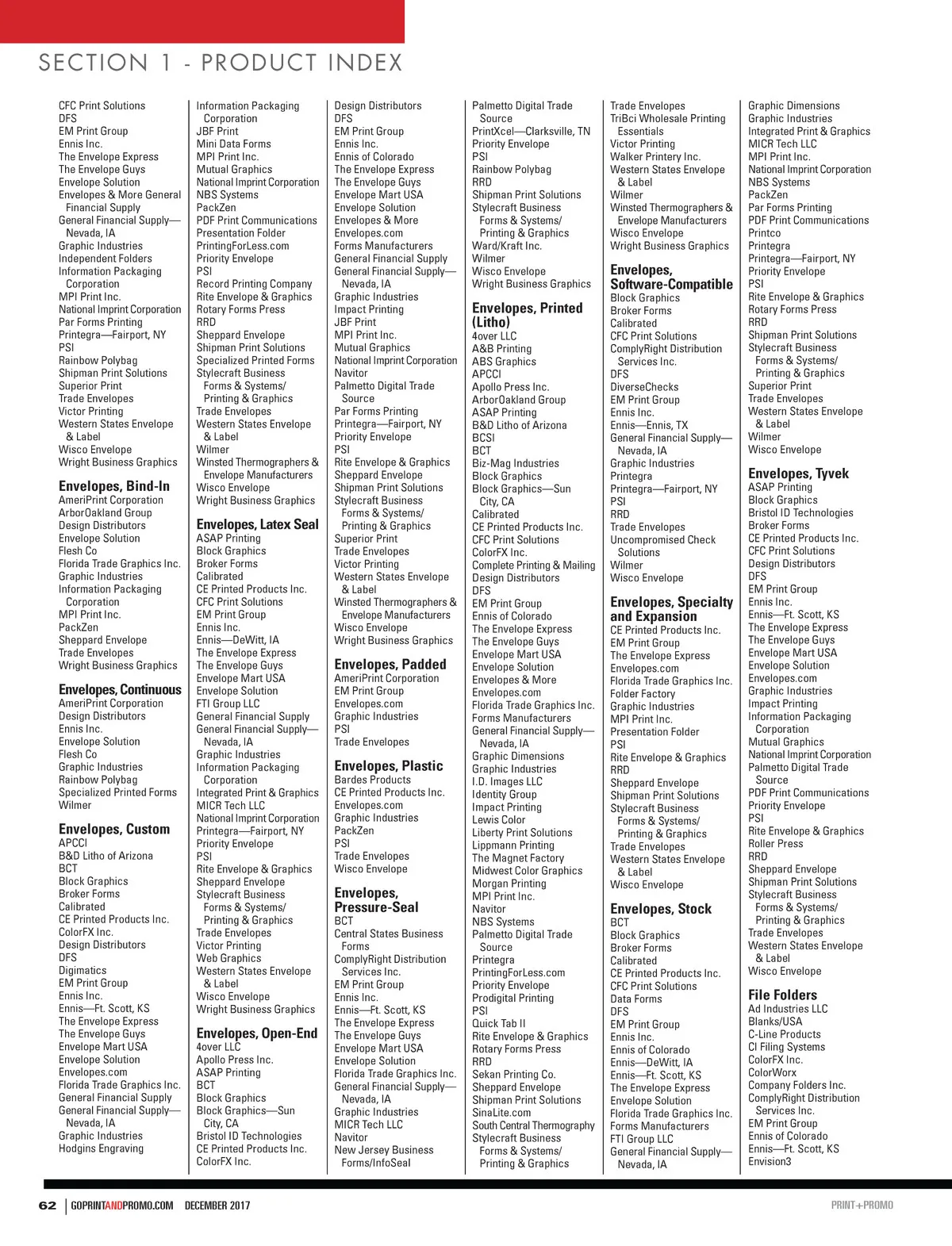 SECTION 1 - PRODUCT INDEX

CFC Print Solutions
DFS
EM Print Group
Ennis Inc.
The Envelope Express
The Envelope Guys
Envelope Solution
Envelopes & More General Financial Supply
General Financial Supply—Nevada, IA
Graphic Industries
Independent Folders
Information Packaging Corporation
MPI Print Inc.
National Imprint Corporation
Par Forms Printing
Printegra—Fairport, NY
PSI
Rainbow Polybag
Shipman Print Solutions
Superior Print
Trade Envelopes
Victor Printing
Western States Envelope & Label
Wisco Envelope
Wright Business Graphics

Envelopes, Bind-In
AmeriPrint Corporation
ArborOakland Group
Design Distributors
Envelope Solution
Flesh Co
Florida Trade Graphics Inc.
Graphic Industries
Information Packaging Corporation
MPI Print Inc.
PackZen
Sheppard Envelope
Trade Envelopes
Wright Business Graphics

Envelopes, Continuous
AmeriPrint Corporation
Design Distributors
Ennis Inc.
Envelope Solution
Flesh Co
Graphic Industries
Rainbow Polybag
Specialized Printed Forms
Wilmer

Envelopes, Custom
APCCI
B&D Litho of Arizona
BCT
Block Graphics
Broker Forms
Calibrated
CE Printed Products Inc.
ColorFX Inc.
Design Distributors
DFS
Digimatics
EM Print Group
Ennis Inc.
Ennis—Ft. Scott, KS
The Envelope Express
The Envelope Guys
Envelope Mart USA
Envelope Solution
Envelopes.com
Florida Trade Graphics Inc.
General Financial Supply
General Financial Supply—Nevada, IA
Graphic Industries
Hodgins Engraving

Information Packaging Corporation
JBF Print
Mini Data Forms
MPI Print Inc.
Mutual Graphics
National Imprint Corporation
NBS Systems
PackZen
PDF Print Communications
Presentation Folder
PrintingForLess.com
Priority Envelope
PSI
Record Printing Company
Rite Envelope & Graphics
Rotary Forms Press
RRD
Sheppard Envelope
Shipman Print Solutions
Specialized Printed Forms
Stylecraft Business Forms & Systems/ Printing & Graphics
Trade Envelopes
Western States Envelope & Label
Wilmer
Winsted Thermographers & Envelope Manufacturers
Wisco Envelope
Wright Business Graphics

Envelopes, Latex Seal
ASAP Printing
Block Graphics
Broker Forms
Calibrated
CE Printed Products Inc.
CFC Print Solutions
EM Print Group
Ennis Inc.
Ennis—DeWitt, IA
The Envelope Express
The Envelope Guys
Envelope Mart USA
Envelope Solution
FTI Group LLC
General Financial Supply
General Financial Supply—Nevada, IA
Graphic Industries
Information Packaging Corporation
Integrated Print & Graphics
MICR Tech LLC
National Imprint Corporation
Printegra—Fairport, NY
Priority Envelope
PSI
Rite Envelope & Graphics
Sheppard Envelope
Stylecraft Business Forms & Systems/ Printing & Graphics
Trade Envelopes
Victor Printing
Web Graphics
Western States Envelope & Label
Wisco Envelope
Wright Business Graphics

Envelopes, Open-End
4over LLC
Apollo Press Inc.
ASAP Printing
BCT
Block Graphics
Block Graphics—Sun City, CA
Bristol ID Technologies
CE Printed Products Inc.
ColorFX Inc.

Design Distributors
DFS
EM Print Group
Ennis Inc.
Ennis of Colorado
The Envelope Express
The Envelope Guys
Envelope Mart USA
Envelope Solution
Envelopes & More
Envelopes.com
Forms Manufacturers
General Financial Supply
General Financial Supply—Nevada, IA
Graphic Industries
Impact Printing
JBF Print
MPI Print Inc.
Mutual Graphics
National Imprint Corporation
Navitor
Palmetto Digital Trade Source
Par Forms Printing
Printegra—Fairport, NY
Priority Envelope
PSI
Rite Envelope & Graphics
Sheppard Envelope
Shipman Print Solutions
Stylecraft Business Forms & Systems/ Printing & Graphics
Superior Print
Trade Envelopes
Victor Printing
Western States Envelope & Label
Winsted Thermographers & Envelope Manufacturers
Wisco Envelope
Wright Business Graphics

Envelopes, Padded
AmeriPrint Corporation
EM Print Group
Envelopes.com
Graphic Industries
PSI
Trade Envelopes

Envelopes, Plastic
Bardes Products
CE Printed Products Inc.
Envelopes.com
Graphic Industries
PackZen
PSI
Trade Envelopes
Wisco Envelope

Envelopes, Pressure-Seal
BCT
Central States Business Forms
ComplyRight Distribution Services Inc.
EM Print Group
Ennis Inc.
Ennis—Ft. Scott, KS
The Envelope Express
The Envelope Guys
Envelope Mart USA
Envelope Solution
Florida Trade Graphics Inc.
General Financial Supply—Nevada, IA
Graphic Industries
MICR Tech LLC
Navitor
New Jersey Business Forms/InfoSeal

Palmetto Digital Trade Source
PrintXcel—Clarksville, TN
Priority Envelope
PSI
Rainbow Polybag
RRD
Shipman Print Solutions
Stylecraft Business Forms & Systems/ Printing & Graphics
Ward/Kraft Inc.
Wilmer
Wisco Envelope
Wright Business Graphics

Envelopes, Printed (Litho)
4over LLC
A&B Printing
ABS Graphics
APCCI
Apollo Press Inc.
ArborOakland Group
ASAP Printing
B&D Litho of Arizona
BCSI
BCT
Biz-Mag Industries
Block Graphics
Block Graphics—Sun City, CA
Calibrated
CE Printed Products Inc.
CFC Print Solutions
ColorFX Inc.
Complete Printing & Mailing
Design Distributors
DFS
EM Print Group
Ennis of Colorado
The Envelope Express
The Envelope Guys
Envelope Mart USA
Envelope Solution
Envelopes & More
Envelopes.com
Florida Trade Graphics Inc.
Forms Manufacturers
General Financial Supply—Nevada, IA
Graphic Dimensions
Graphic Industries
I.D. Images LLC
Identity Group
Impact Printing
Lewis Color
Liberty Print Solutions
Lippmann Printing
The Magnet Factory
Midwest Color Graphics
Morgan Printing
MPI Print Inc.
Navitor
NBS Systems
Palmetto Digital Trade Source
Printegra
PrintingForLess.com
Priority Envelope
Prodigital Printing
PSI
Quick Tab II
Rite Envelope & Graphics
Rotary Forms Press
RRD
Sekan Printing Co.
Sheppard Envelope
Shipman Print Solutions
SinaLite.com
South Central Thermography
Stylecraft Business Forms & Systems/ Printing & Graphics

Trade Envelopes
TriBci Wholesale Printing Essentials
Victor Printing
Walker Printery Inc.
Western States Envelope & Label
Wilmer
Winsted Thermographers & Envelope Manufacturers
Wisco Envelope
Wright Business Graphics

Envelopes, Software-Compatible
Block Graphics
Broker Forms
Calibrated
CFC Print Solutions
ComplyRight Distribution Services Inc.
DFS
DiverseChecks
EM Print Group
Ennis Inc.
Ennis—Ennis, TX
General Financial Supply—Nevada, IA
Graphic Industries
Printegra
Printegra—Fairport, NY
PSI
RRD
Trade Envelopes
Uncompromised Check Solutions
Wilmer
Wisco Envelope

Envelopes, Specialty and Expansion
CE Printed Products Inc.
EM Print Group
The Envelope Express
Envelopes.com
Florida Trade Graphics Inc.
Folder Factory
Graphic Industries
MPI Print Inc.
Presentation Folder
PSI
Rite Envelope & Graphics
RRD
Sheppard Envelope
Shipman Print Solutions
Stylecraft Business Forms & Systems/ Printing & Graphics
Trade Envelopes
Western States Envelope & Label
Wisco Envelope

Envelopes, Stock
BCT
Block Graphics
Broker Forms
Calibrated
CE Printed Products Inc.
CFC Print Solutions
Data Forms
DFS
EM Print Group
Ennis Inc.
Ennis of Colorado
Ennis—DeWitt, IA
Ennis—Ft. Scott, KS
The Envelope Express
Envelope Solution
Florida Trade Graphics Inc.
Forms Manufacturers
FTI Group LLC
General Financial Supply—Nevada, IA

Graphic Dimensions
Graphic Industries
Integrated Print & Graphics
MICR Tech LLC
MPI Print Inc.
National Imprint Corporation
NBS Systems
PackZen
Par Forms Printing
PDF Print Communications
Printco
Printegra
Printegra—Fairport, NY
Priority Envelope
PSI
Rite Envelope & Graphics
Rotary Forms Press
RRD
Shipman Print Solutions
Stylecraft Business Forms & Systems/ Printing & Graphics
Superior Print
Trade Envelopes
Western States Envelope & Label
Wilmer
Wisco Envelope

Envelopes, Tyvek
ASAP Printing
Block Graphics
Bristol ID Technologies
Broker Forms
CE Printed Products Inc.
CFC Print Solutions
Design Distributors
DFS
EM Print Group
Ennis Inc.
Ennis—Ft. Scott, KS
The Envelope Express
The Envelope Guys
Envelope Mart USA
Envelope Solution
Envelopes.com
Graphic Industries
Impact Printing
Information Packaging Corporation
Mutual Graphics
National Imprint Corporation
Palmetto Digital Trade Source
PDF Print Communications
Priority Envelope
PSI
Rite Envelope & Graphics
Roller Press
RRD
Sheppard Envelope
Shipman Print Solutions
Stylecraft Business Forms & Systems/ Printing & Graphics
Trade Envelopes
Western States Envelope & Label
Wisco Envelope

File Folders
Ad Industries LLC
Blanks/USA
C-Line Products
CI Filing Systems
ColorFX Inc.
ColorWorx
Company Folders Inc.
ComplyRight Distribution Services Inc.
EM Print Group
Ennis of Colorado
Ennis—Ft. Scott, KS
Envision3

62 | GOPRINTANDPROMO.COM DECEMBER 2017
PRINT+PROMO